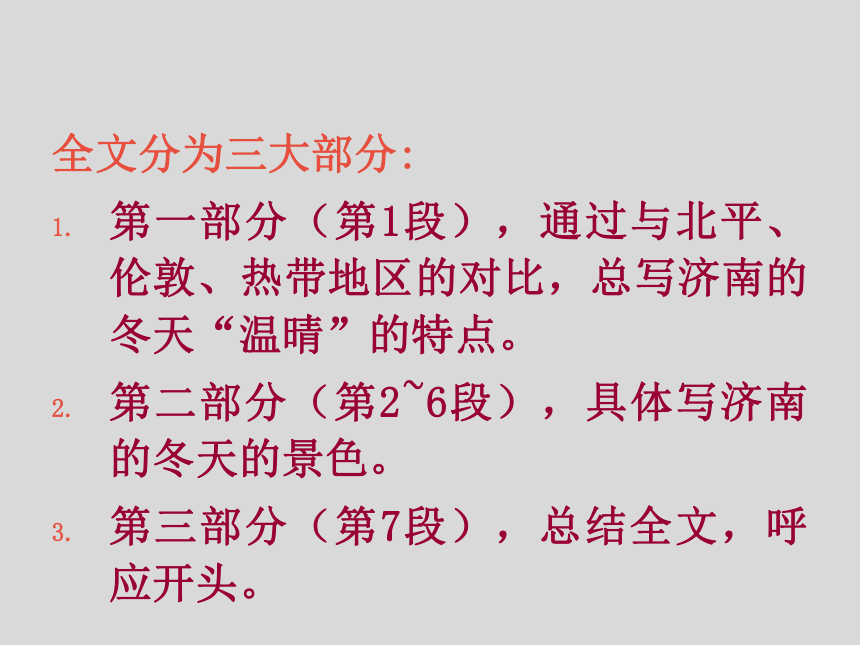 全文分为三大部分:

1. 第一部分（第1段），通过与北平、伦敦、热带地区的对比，总写济南的冬天“温晴”的特点。

2. 第二部分（第2~6段），具体写济南的冬天的景色。

3. 第三部分（第7段），总结全文，呼应开头。